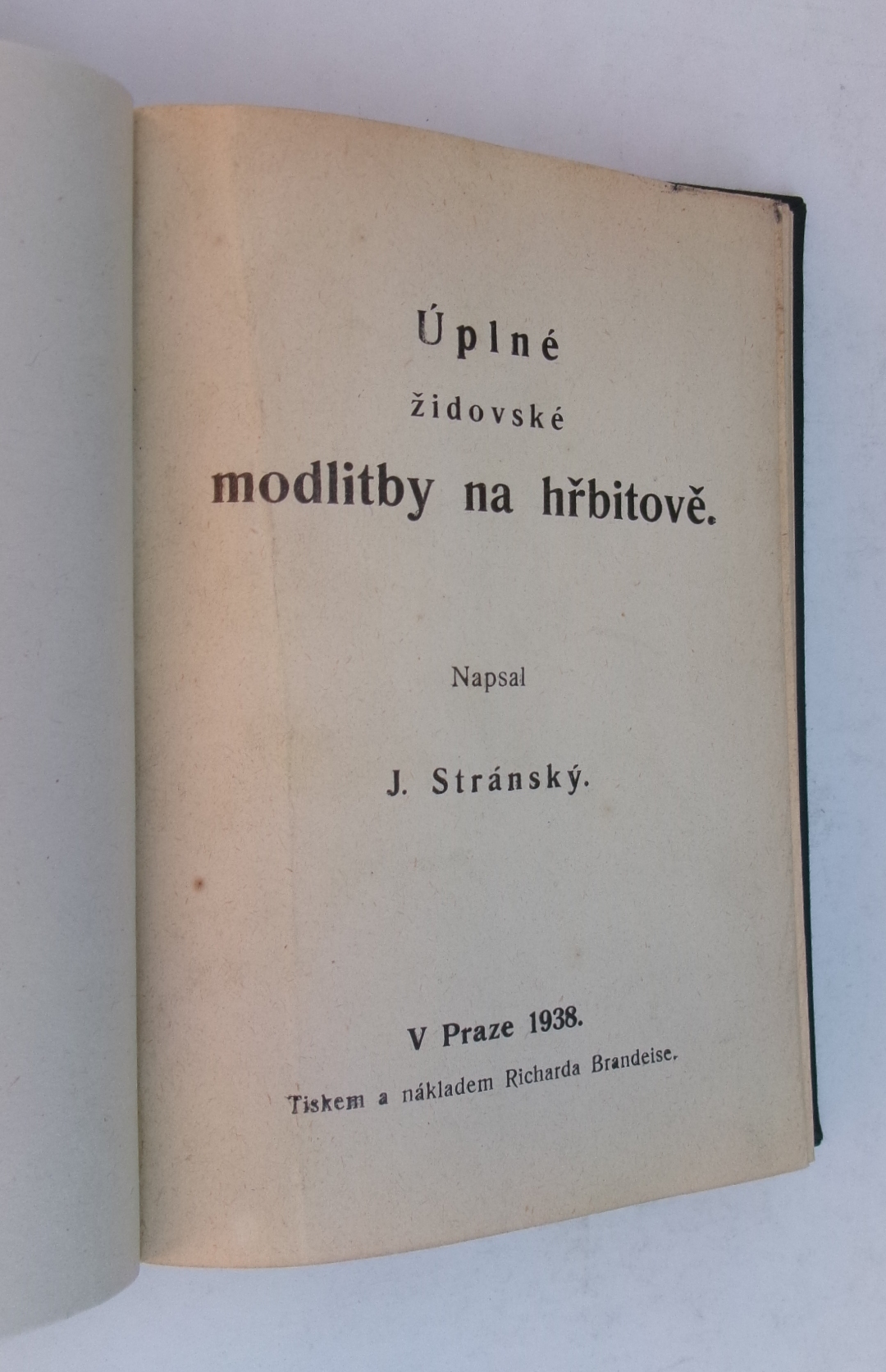 Úplné

židovské

modlitby na hřbitově.

Napsal

J. Stránský.

V Praze 1938.

Tiskem a nákladem Richarda Brandeise.